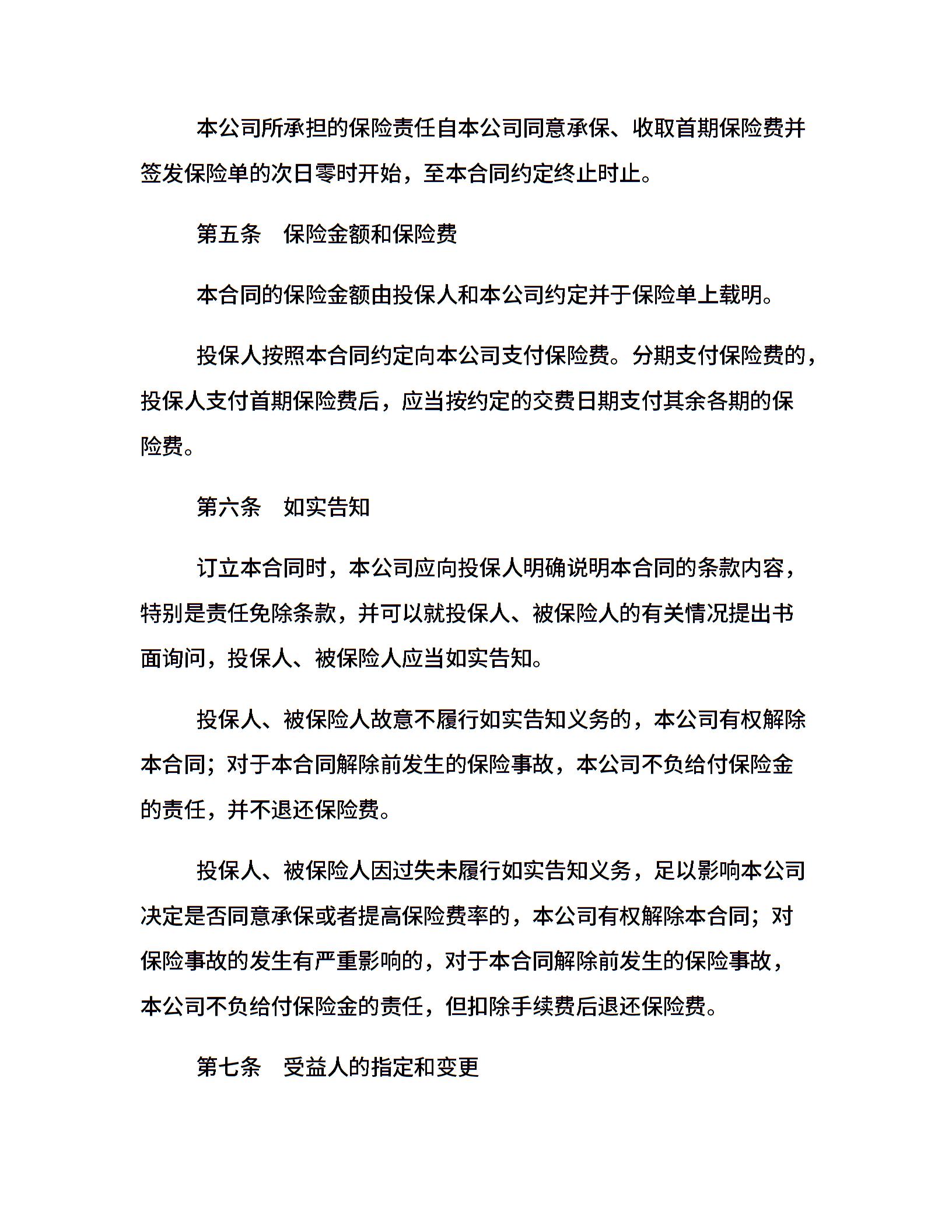 本公司所承担的保险责任自本公司同意承保、收取首期保险费并签发保险单的次日零时开始，至本合同约定终止时止。

第五条　保险金额和保险费

本合同的保险金额由投保人和本公司约定并于保险单上载明。

投保人按照本合同约定向本公司支付保险费。分期支付保险费的，投保人支付首期保险费后，应当按约定的交费日期支付其余各期的保险费。

第六条　如实告知

订立本合同时，本公司应向投保人明确说明本合同的条款内容，特别是责任免除条款，并可以就投保人、被保险人的有关情况提出书面询问，投保人、被保险人应当如实告知。

投保人、被保险人故意不履行如实告知义务的，本公司有权解除本合同；对于本合同解除前发生的保险事故，本公司不负给付保险金的责任，并不退还保险费。

投保人、被保险人因过失未履行如实告知义务，足以影响本公司决定是否同意承保或者提高保险费率的，本公司有权解除本合同；对保险事故的发生有严重影响的，对于本合同解除前发生的保险事故，本公司不负给付保险金的责任，但扣除手续费后退还保险费。

第七条　受益人的指定和变更